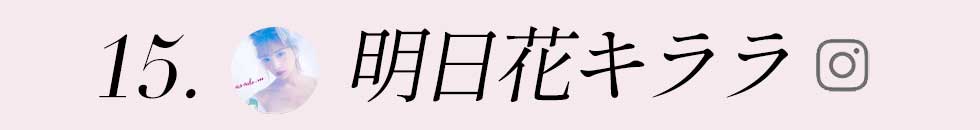 15. 明日花キララ